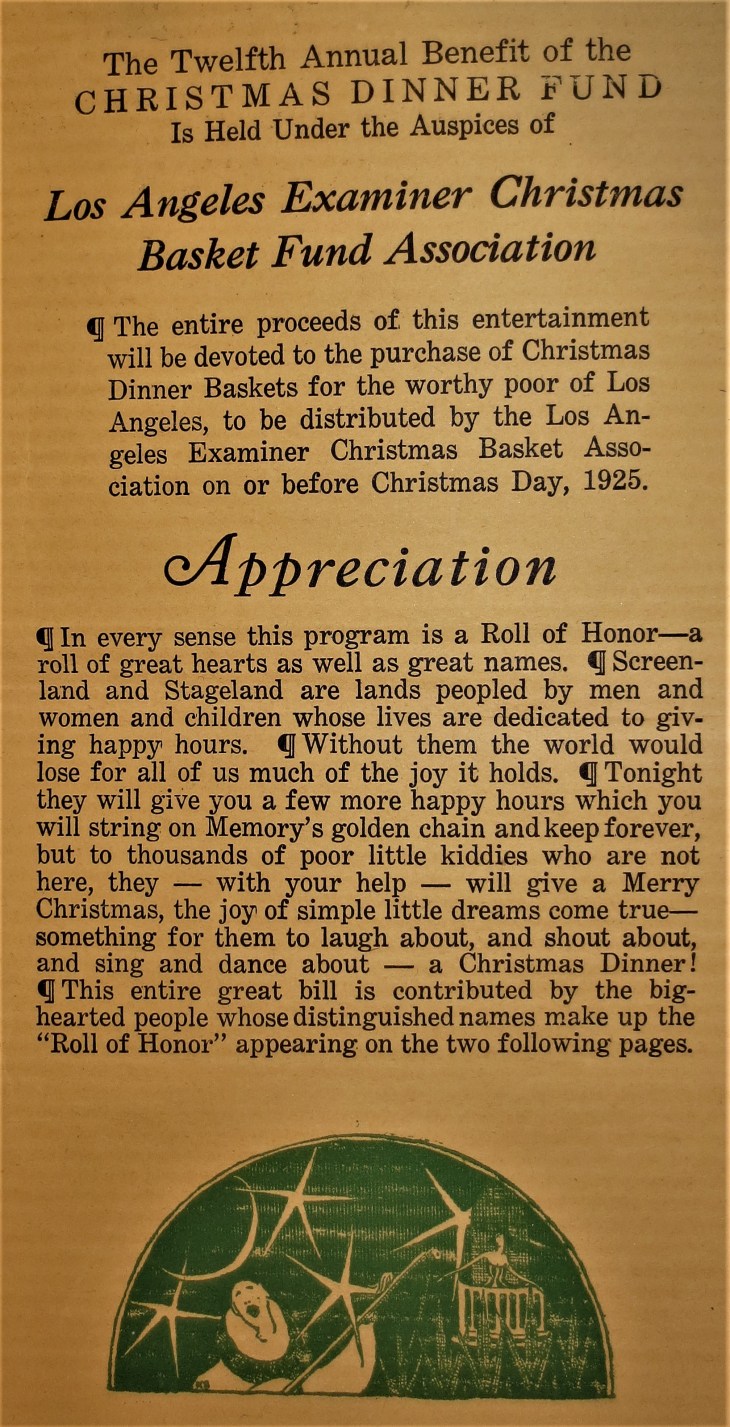 The Twelfth Annual Benefit of the
CHRISTMAS DINNER FUND
Is Held Under the Auspices of

Los Angeles Examiner Christmas Basket Fund Association

¶ The entire proceeds of this entertainment will be devoted to the purchase of Christmas Dinner Baskets for the worthy poor of Los Angeles, to be distributed by the Los Angeles Examiner Christmas Basket Association on or before Christmas Day, 1925.

Appreciation

¶ In every sense this program is a Roll of Honor—a roll of great hearts as well as great names. ¶ Screenland and Stageland are lands peopled by men and women and children whose lives are dedicated to giving happy hours. ¶ Without them the world would lose for all of us much of the joy it holds. ¶ Tonight they will give you a few more happy hours which you will string on Memory's golden chain and keep forever, but to thousands of poor little kiddies who are not here, they — with your help — will give a Merry Christmas, the joy of simple little dreams come true—something for them to laugh about, and shout about, and sing and dance about — a Christmas Dinner! ¶ This entire great bill is contributed by the big-hearted people whose distinguished names make up the "Roll of Honor" appearing on the two following pages.